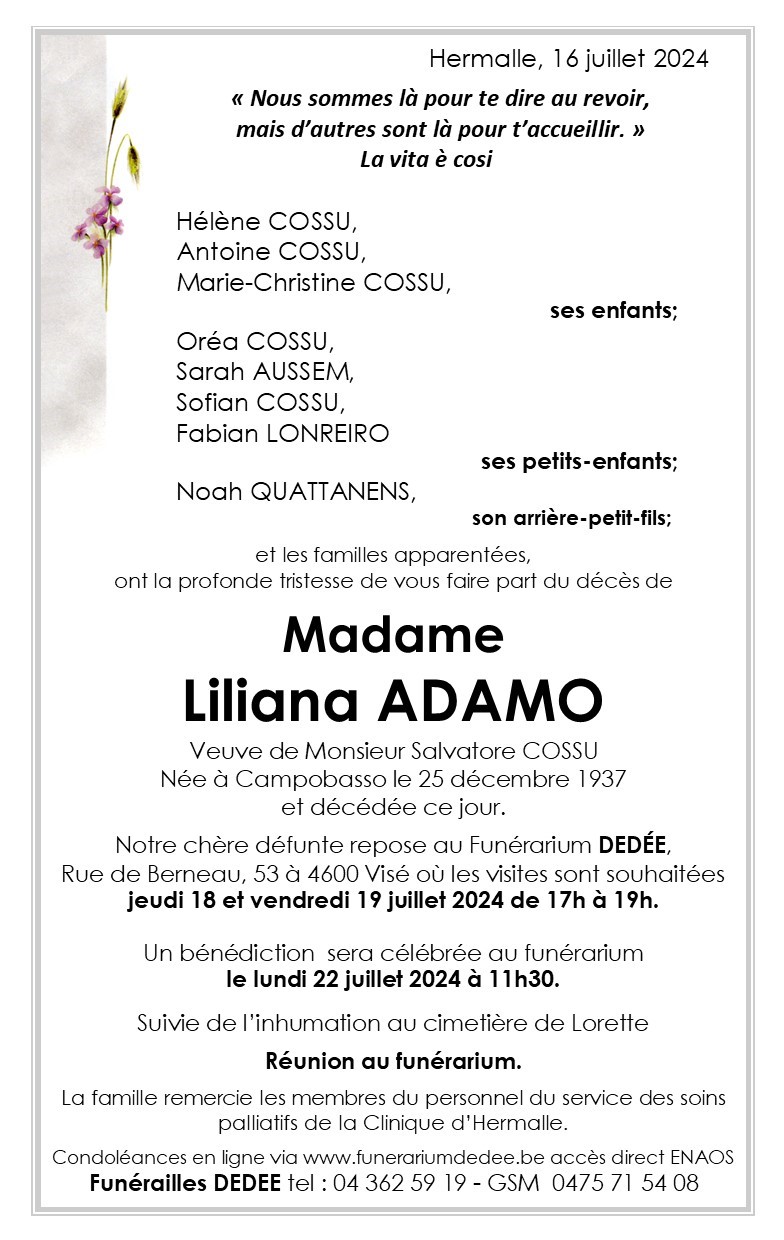 Hermalle, 16 juillet 2024

« Nous sommes là pour te dire au revoir, mais d'autres sont là pour t'accueillir. »
La vita è cosi

Hélène COSSU,
Antoine COSSU,
Marie-Christine COSSU,
ses enfants;

Oréa COSSU,
Sarah AUSSEM,
Sofian COSSU,
Fabian LONREIRO
ses petits-enfants;

Noah QUATTANENS,
son arrière-petit-fils;

et les familles apparentées,
ont la profonde tristesse de vous faire part du décès de

Madame
Liliana ADAMO

Veuve de Monsieur Salvatore COSSU
Née à Campobasso le 25 décembre 1937
et décédée ce jour.

Notre chère défunte repose au Funérarium DEDÉE, Rue de Berneau, 53 à 4600 Visé où les visites sont souhaitées jeudi 18 et vendredi 19 juillet 2024 de 17h à 19h.

Un bénédiction sera célébrée au funérarium le lundi 22 juillet 2024 à 11h30.

Suivie de l'inhumation au cimetière de Lorette

Réunion au funérarium.

La famille remercie les membres du personnel du service des soins palliatifs de la Clinique d'Hermalle.

Condoléances en ligne via www.funerariumdedee.be accès direct ENAOS
Funérailles DEDEE tel : 04 362 59 19 - GSM 0475 71 54 08